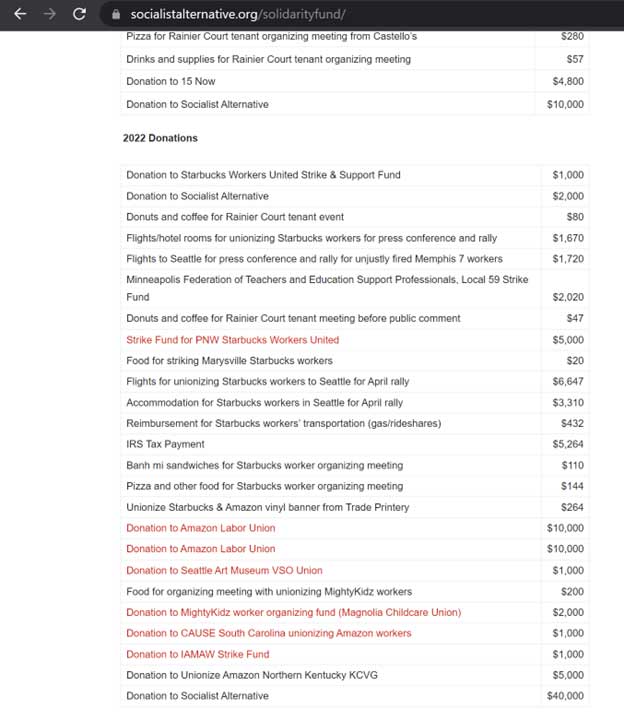 socialistalternative.org/solidarityfund/

| | |
|---|---|
| Pizza for Rainier Court tenant organizing meeting from Castello's | $280 |
| Drinks and supplies for Rainier Court tenant organizing meeting | $57 |
| Donation to 15 Now | $4,800 |
| Donation to Socialist Alternative | $10,000 |

2022 Donations

| | |
|---|---|
| Donation to Starbucks Workers United Strike & Support Fund | $1,000 |
| Donation to Socialist Alternative | $2,000 |
| Donuts and coffee for Rainier Court tenant event | $80 |
| Flights/hotel rooms for unionizing Starbucks workers for press conference and rally | $1,670 |
| Flights to Seattle for press conference and rally for unjustly fired Memphis 7 workers | $1,720 |
| Minneapolis Federation of Teachers and Education Support Professionals, Local 59 Strike Fund | $2,020 |
| Donuts and coffee for Rainier Court tenant meeting before public comment | $47 |
| Strike Fund for PNW Starbucks Workers United | $5,000 |
| Food for striking Marysville Starbucks workers | $20 |
| Flights for unionizing Starbucks workers to Seattle for April rally | $6,647 |
| Accommodation for Starbucks workers in Seattle for April rally | $3,310 |
| Reimbursement for Starbucks workers' transportation (gas/rideshares) | $432 |
| IRS Tax Payment | $5,264 |
| Banh mi sandwiches for Starbucks worker organizing meeting | $110 |
| Pizza and other food for Starbucks worker organizing meeting | $144 |
| Unionize Starbucks & Amazon vinyl banner from Trade Printery | $264 |
| Donation to Amazon Labor Union | $10,000 |
| Donation to Amazon Labor Union | $10,000 |
| Donation to Seattle Art Museum VSO Union | $1,000 |
| Food for organizing meeting with unionizing MightyKidz workers | $200 |
| Donation to MightyKidz worker organizing fund (Magnolia Childcare Union) | $2,000 |
| Donation to CAUSE South Carolina unionizing Amazon workers | $1,000 |
| Donation to IAMAW Strike Fund | $1,000 |
| Donation to Unionize Amazon Northern Kentucky KCVG | $5,000 |
| Donation to Socialist Alternative | $40,000 |